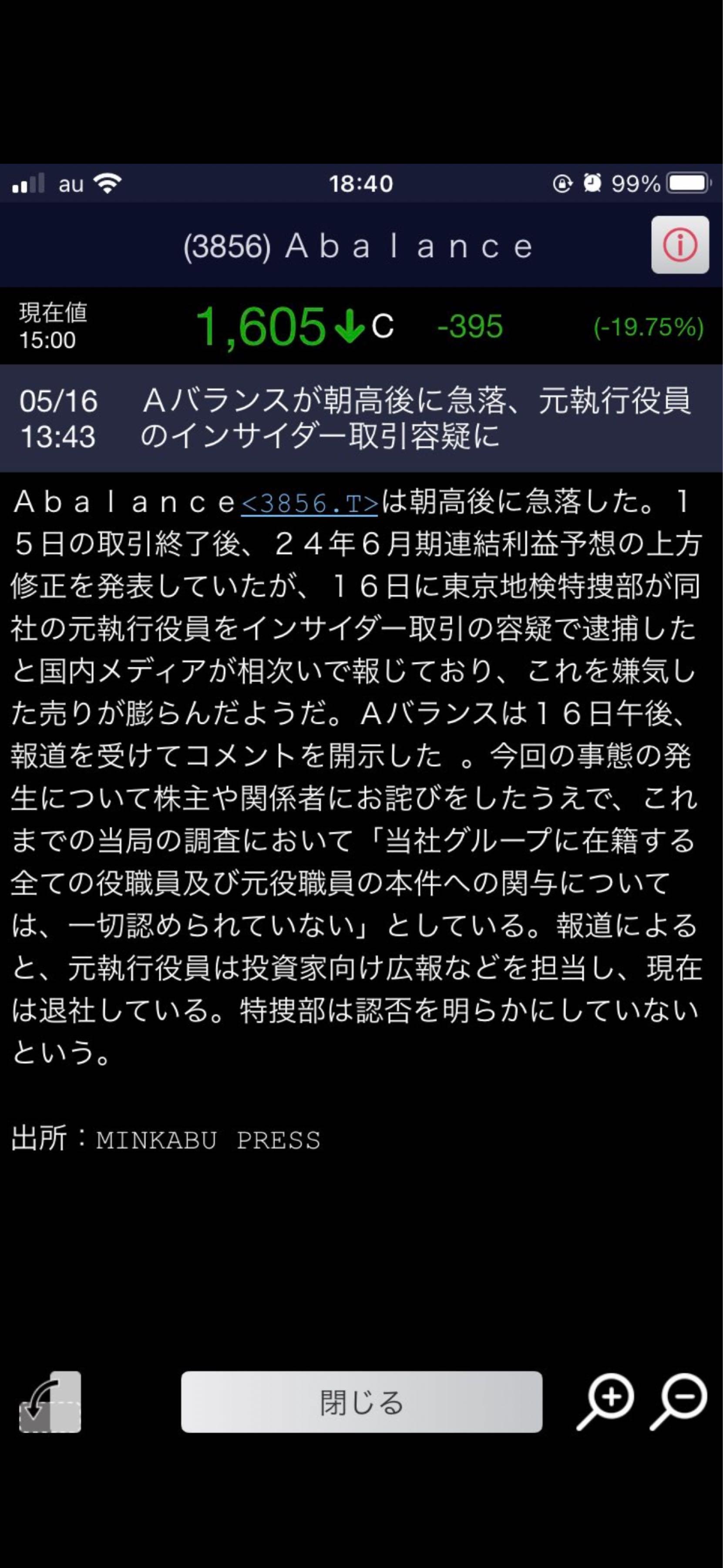 au 18:40 99%

(3856) Ａｂａｌａｎｃｅ

現在値
15:00
1,605 C -395 (-19.75%)

05/16
13:43
Aバランスが朝高後に急落、元執行役員のインサイダー取引容疑に

Ａｂａｌａｎｃｅ<3856.T>は朝高後に急落した。１５日の取引終了後、２４年６月期連結利益予想の上方修正を発表していたが、１６日に東京地検特捜部が同社の元執行役員をインサイダー取引の容疑で逮捕したと国内メディアが相次いで報じており、これを嫌気した売りが膨らんだようだ。Aバランスは１６日午後、報道を受けてコメントを開示した 。今回の事態の発生について株主や関係者にお詫びをしたうえで、これまでの当局の調査において「当社グループに在籍する全ての役職員及び元役職員の本件への関与については、一切認められていない」としている。報道によると、元執行役員は投資家向け広報などを担当し、現在は退社している。特捜部は認否を明らかにしていないという。

出所：MINKABU PRESS

閉じる